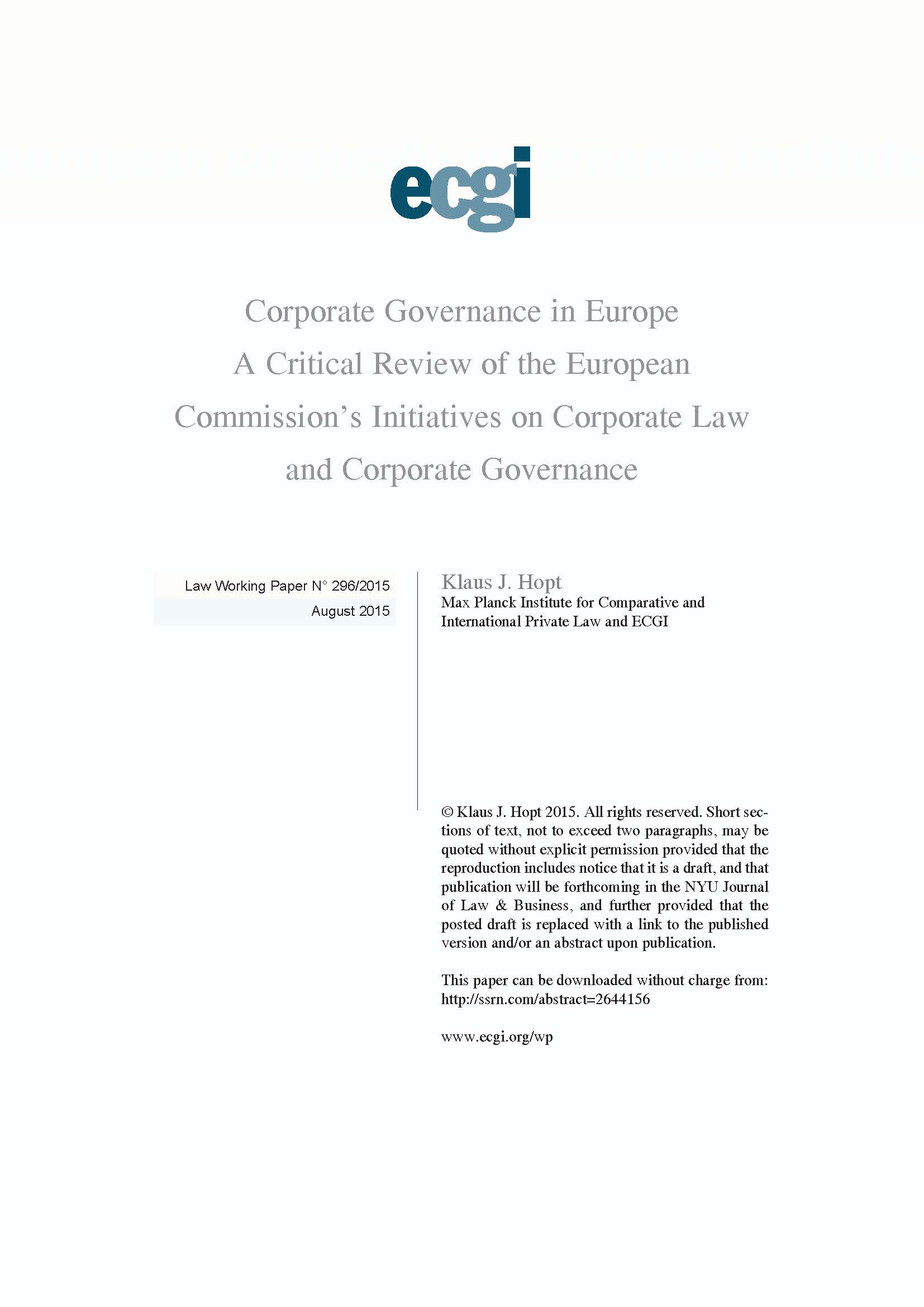 ecgi

Corporate Governance in Europe
A Critical Review of the European Commission's Initiatives on Corporate Law and Corporate Governance

Law Working Paper N° 296/2015
August 2015

Klaus J. Hopt
Max Planck Institute for Comparative and International Private Law and ECGI

© Klaus J. Hopt 2015. All rights reserved. Short sections of text, not to exceed two paragraphs, may be quoted without explicit permission provided that the reproduction includes notice that it is a draft, and that publication will be forthcoming in the NYU Journal of Law & Business, and further provided that the posted draft is replaced with a link to the published version and/or an abstract upon publication.

This paper can be downloaded without charge from:
http://ssrn.com/abstract=2644156

www.ecgi.org/wp